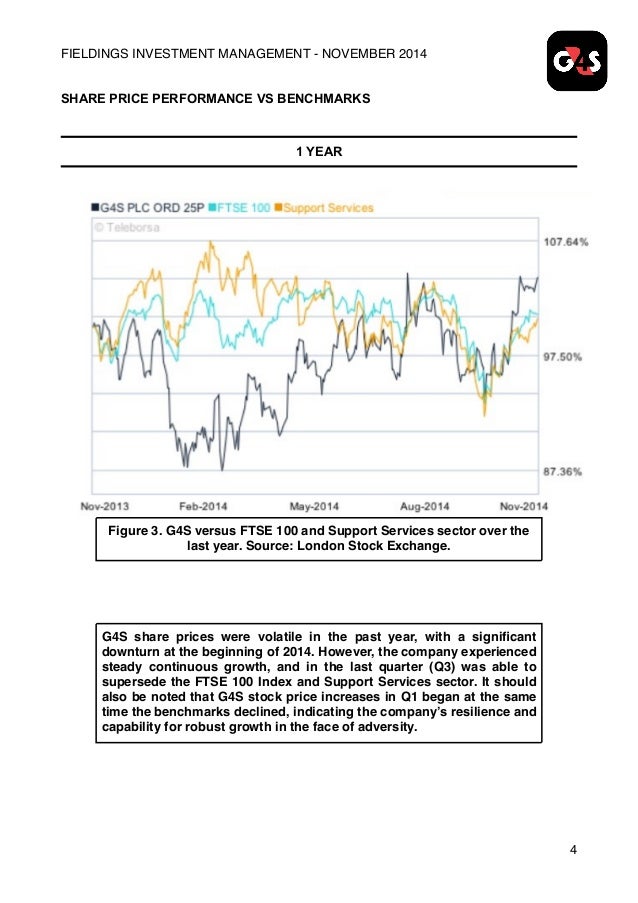 FIELDINGS INVESTMENT MANAGEMENT - NOVEMBER 2014

G4S

SHARE PRICE PERFORMANCE VS BENCHMARKS

1 YEAR

G4S PLC ORD 25P FTSE 100 Support Services
© Teleborsa

107.64%

97.50%

87.36%

Nov-2013 Feb-2014 May-2014 Aug-2014 Nov-2014

Figure 3. G4S versus FTSE 100 and Support Services sector over the last year. Source: London Stock Exchange.

G4S share prices were volatile in the past year, with a significant downturn at the beginning of 2014. However, the company experienced steady continuous growth, and in the last quarter (Q3) was able to supersede the FTSE 100 Index and Support Services sector. It should also be noted that G4S stock price increases in Q1 began at the same time the benchmarks declined, indicating the company's resilience and capability for robust growth in the face of adversity.

4